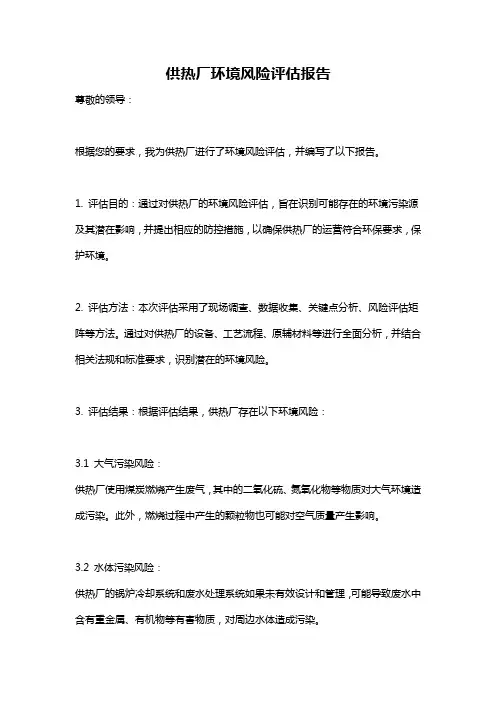 供热厂环境风险评估报告

尊敬的领导：

根据您的要求，我为供热厂进行了环境风险评估，并编写了以下报告。

1. 评估目的：通过对供热厂的环境风险评估，旨在识别可能存在的环境污染源及其潜在影响，并提出相应的防控措施，以确保供热厂的运营符合环保要求，保护环境。

2. 评估方法：本次评估采用了现场调查、数据收集、关键点分析、风险评估矩阵等方法。通过对供热厂的设备、工艺流程、原辅材料等进行全面分析，并结合相关法规和标准要求，识别潜在的环境风险。

3. 评估结果：根据评估结果，供热厂存在以下环境风险：

3.1 大气污染风险：
供热厂使用煤炭燃烧产生废气，其中的二氧化硫、氮氧化物等物质对大气环境造成污染。此外，燃烧过程中产生的颗粒物也可能对空气质量产生影响。

3.2 水体污染风险：
供热厂的锅炉冷却系统和废水处理系统如果未有效设计和管理，可能导致废水中含有重金属、有机物等有害物质，对周边水体造成污染。